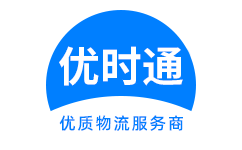 优时通

优质物流服务商